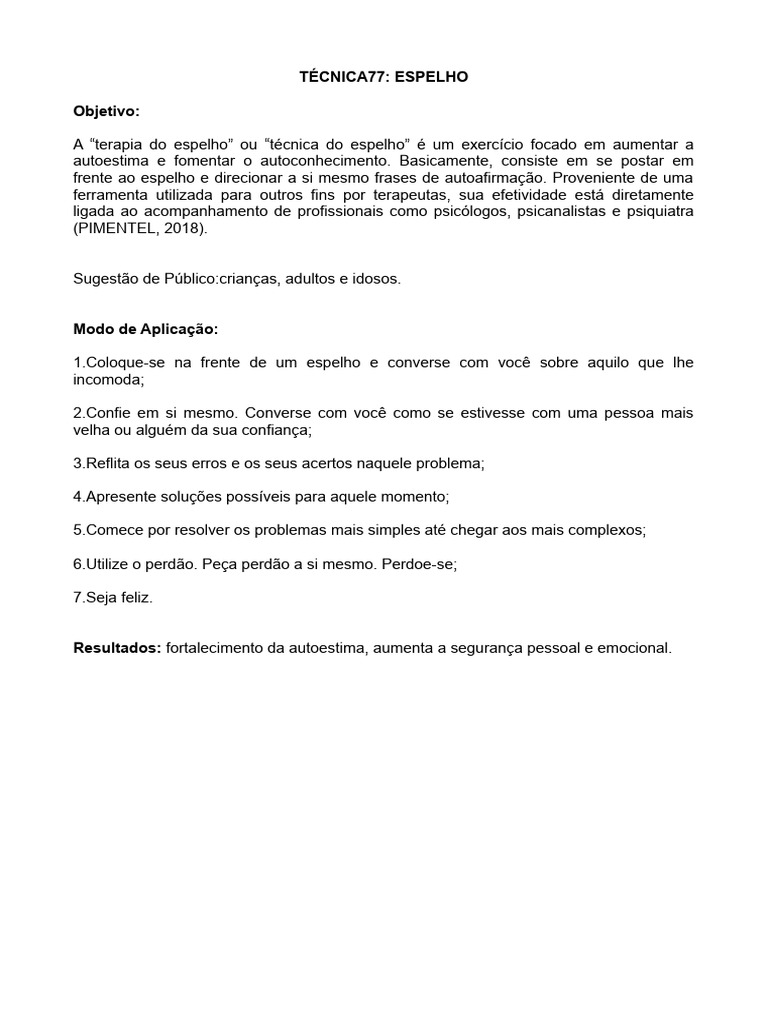 TÉCNICA77: ESPELHO

Objetivo:

A “terapia do espelho” ou “técnica do espelho” é um exercício focado em aumentar a autoestima e fomentar o autoconhecimento. Basicamente, consiste em se postar em frente ao espelho e direcionar a si mesmo frases de autoafirmação. Proveniente de uma ferramenta utilizada para outros fins por terapeutas, sua efetividade está diretamente ligada ao acompanhamento de profissionais como psicólogos, psicanalistas e psiquiatra (PIMENTEL, 2018).

Sugestão de Público:crianças, adultos e idosos.

Modo de Aplicação:

1.Coloque-se na frente de um espelho e converse com você sobre aquilo que lhe incomoda;

2.Confie em si mesmo. Converse com você como se estivesse com uma pessoa mais velha ou alguém da sua confiança;

3.Reflita os seus erros e os seus acertos naquele problema;

4.Apresente soluções possíveis para aquele momento;

5.Comece por resolver os problemas mais simples até chegar aos mais complexos;

6.Utilize o perdão. Peça perdão a si mesmo. Perdoe-se;

7.Seja feliz.

Resultados: fortalecimento da autoestima, aumenta a segurança pessoal e emocional.